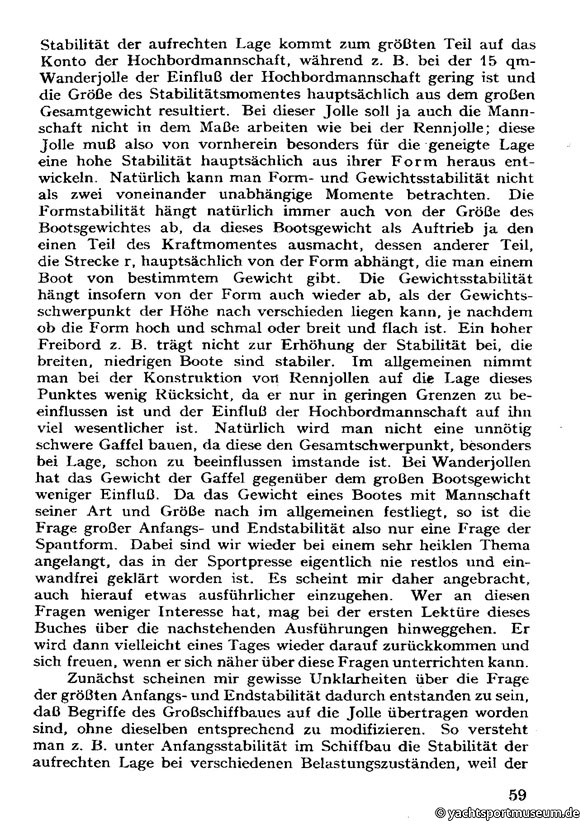 Stabilität der aufrechten Lage kommt zum größten Teil auf das Konto der Hochbordmannschaft, während z. B. bei der 15 qm-Wanderjolle der Einfluß der Hochbordmannschaft gering ist und die Größe des Stabilitätsmomentes hauptsächlich aus dem großen Gesamtgewicht resultiert. Bei dieser Jolle soll ja auch die Mannschaft nicht in dem Maße arbeiten wie bei der Rennjolle; diese Jolle muß also von vornherein besonders für die geneigte Lage eine hohe Stabilität hauptsächlich aus ihrer Form heraus entwickeln. Natürlich kann man Form- und Gewichtsstabilität nicht als zwei voneinander unabhängige Momente betrachten. Die Formstabilität hängt natürlich immer auch von der Größe des Bootsgewichtes ab, da dieses Bootsgewicht als Auftrieb ja den einen Teil des Kraftmomentes ausmacht, dessen anderer Teil, die Strecke r, hauptsächlich von der Form abhängt, die man einem Boot von bestimmtem Gewicht gibt. Die Gewichtsstabilität hängt insofern von der Form auch wieder ab, als der Gewichtsschwerpunkt der Höhe nach verschieden liegen kann, je nachdem ob die Form hoch und schmal oder breit und flach ist. Ein hoher Freibord z. B. trägt nicht zur Erhöhung der Stabilität bei, die breiten, niedrigen Boote sind stabiler. Im allgemeinen nimmt man bei der Konstruktion von Rennjollen auf die Lage dieses Punktes wenig Rücksicht, da er nur in geringen Grenzen zu beeinflussen ist und der Einfluß der Hochbordmannschaft auf ihn viel wesentlicher ist. Natürlich wird man nicht eine unnötig schwere Gaffel bauen, da diese den Gesamtschwerpunkt, besonders bei Lage, schon zu beeinflussen imstande ist. Bei Wanderjollen hat das Gewicht der Gaffel gegenüber dem großen Bootsgewicht weniger Einfluß. Da das Gewicht eines Bootes mit Mannschaft seiner Art und Größe nach im allgemeinen festliegt, so ist die Frage großer Anfangs- und Endstabilität also nur eine Frage der Spantform. Dabei sind wir wieder bei einem sehr heiklen Thema angelangt, das in der Sportpresse eigentlich nie restlos und einwandfrei geklärt worden ist. Es scheint mir daher angebracht, auch hierauf etwas ausführlicher einzugehen. Wer an diesen Fragen weniger Interesse hat, mag bei der ersten Lektüre dieses Buches über die nachstehenden Ausführungen hinweggehen. Er wird dann vielleicht eines Tages wieder darauf zurückkommen und sich freuen, wenn er sich näher über diese Fragen unterrichten kann.

Zunächst scheinen mir gewisse Unklarheiten über die Frage der größten Anfangs- und Endstabilität dadurch entstanden zu sein, daß Begriffe des Großschiffbaues auf die Jolle übertragen worden sind, ohne dieselben entsprechend zu modifizieren. So versteht man z. B. unter Anfangsstabilität im Schiffbau die Stabilität der aufrechten Lage bei verschiedenen Belastungszuständen, weil der

59

© yachtsportmuseum.de